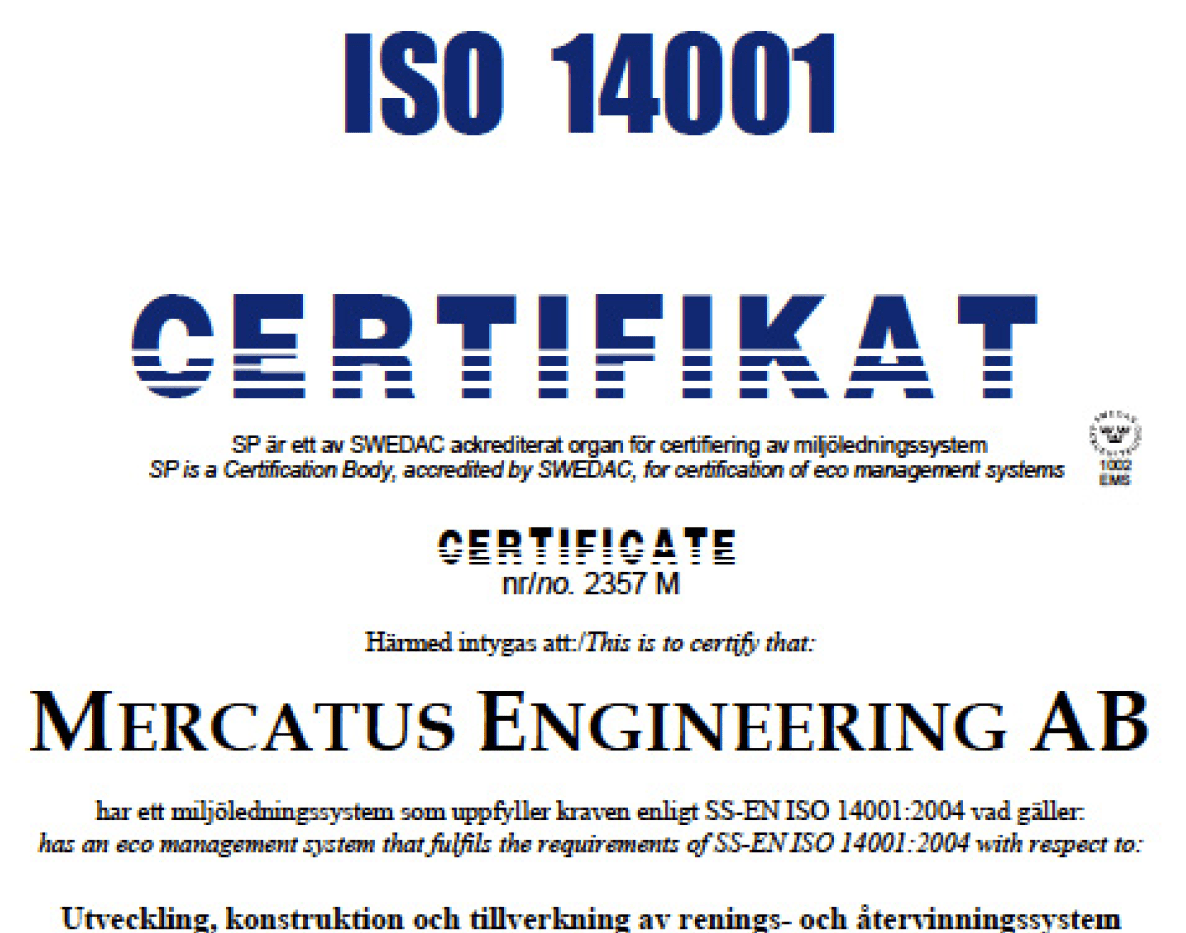 ISO 14001

CERTIFIKAT

SP är ett av SWEDAC ackrediterat organ för certifiering av miljöledningssystem
SP is a Certification Body, accredited by SWEDAC, for certification of eco management systems

1002
EMS

CERTIFICATE
nr/no. 2357 M

Härmed intygas att:/This is to certify that:

MERCATUS ENGINEERING AB

har ett miljöledningssystem som uppfyller kraven enligt SS-EN ISO 14001:2004 vad gäller:
has an eco management system that fulfils the requirements of SS-EN ISO 14001:2004 with respect to:

Utveckling, konstruktion och tillverkning av renings- och återvinningssystem